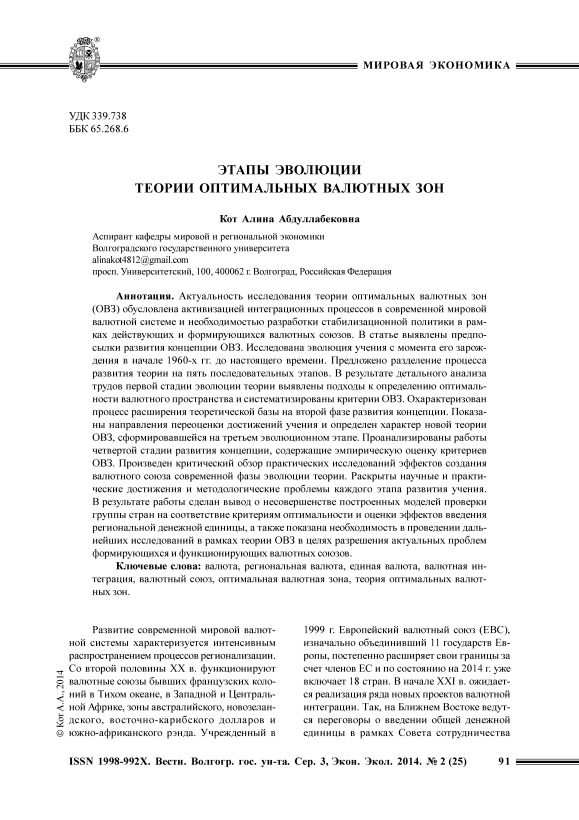 МИРОВАЯ ЭКОНОМИКА

УДК 339.738
ББК 65.268.6

ЭТАПЫ ЭВОЛЮЦИИ
ТЕОРИИ ОПТИМАЛЬНЫХ ВАЛЮТНЫХ ЗОН

Кот Алина Абдуллабековна

Аспирант кафедры мировой и региональной экономики
Волгоградского государственного университета
alinakot4812@gmail.com
просп. Университетский, 100, 400062 г. Волгоград, Российская Федерация

Аннотация. Актуальность исследования теории оптимальных валютных зон (ОВЗ) обусловлена активизацией интеграционных процессов в современной мировой валютной системе и необходимостью разработки стабилизационной политики в рамках действующих и формирующихся валютных союзов. В статье выявлены предпосылки развития концепции ОВЗ. Исследована эволюция учения с момента его зарождения в начале 1960-х гг. до настоящего времени. Предложено разделение процесса развития теории на пять последовательных этапов. В результате детального анализа трудов первой стадии эволюции теории выявлены подходы к определению оптимальности валютного пространства и систематизированы критерии ОВЗ. Охарактеризован процесс расширения теоретической базы на второй фазе развития концепции. Показаны направления переоценки достижений учения и определен характер новой теории ОВЗ, сформировавшейся на третьем эволюционном этапе. Проанализированы работы четвертой стадии развития концепции, содержащие эмпирическую оценку критериев ОВЗ. Произведен критический обзор практических исследований эффектов создания валютного союза современной фазы эволюции теории. Раскрыты научные и практические достижения и методологические проблемы каждого этапа развития учения. В результате работы сделан вывод о несовершенстве построенных моделей проверки группы стран на соответствие критериям оптимальности и оценки эффектов введения региональной денежной единицы, а также показана необходимость в проведении дальнейших исследований в рамках теории ОВЗ в целях разрешения актуальных проблем формирующихся и функционирующих валютных союзов.

Ключевые слова: валюта, региональная валюта, единая валюта, валютная интеграция, валютный союз, оптимальная валютная зона, теория оптимальных валютных зон.

© Кот А.А., 2014

Развитие современной мировой валютной системы характеризуется интенсивным распространением процессов регионализации. Со второй половины XX в. функционируют валютные союзы бывших французских колоний в Тихом океане, в Западной и Центральной Африке, зоны австралийского, новозеландского, восточно-карибского долларов и южно-африканского рэнда. Учрежденный в

1999 г. Европейский валютный союз (ЕВС), изначально объединивший 11 государств Европы, постепенно расширяет свои границы за счет членов ЕС и по состоянию на 2014 г. уже включает 18 стран. В начале XXI в. ожидается реализация ряда новых проектов валютной интеграции. Так, на Ближнем Востоке ведутся переговоры о введении общей денежной единицы в рамках Совета сотрудничества

ISSN 1998-992X. Вестн. Волгогр. гос. ун-та. Сер. 3, Экон. Экол. 2014. № 2 (25)     91